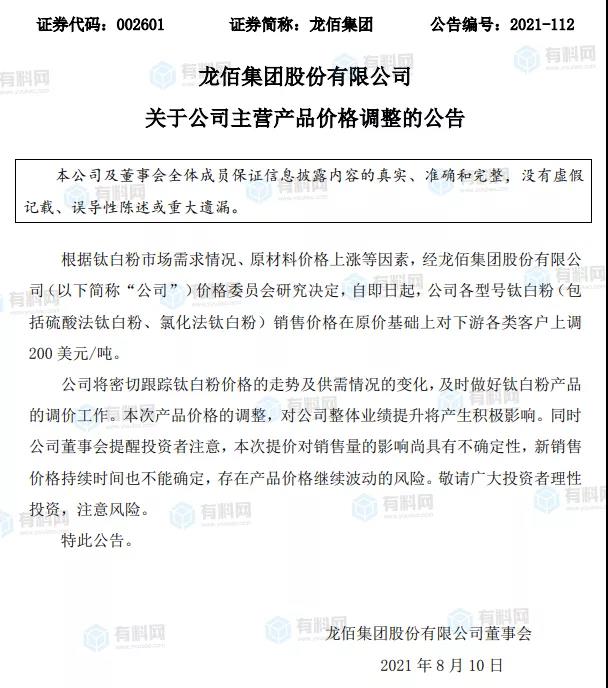 证券代码：002601　　　　证券简称：龙佰集团　　　　公告编号：2021-112

有料网

龙佰集团股份有限公司

关于公司主营产品价格调整的公告

本公司及董事会全体成员保证信息披露内容的真实、准确和完整，没有虚假记载、误导性陈述或重大遗漏。

根据钛白粉市场需求情况、原材料价格上涨等因素，经龙佰集团股份有限公司（以下简称“公司”）价格委员会研究决定，自即日起，公司各型号钛白粉（包括硫酸法钛白粉、氯化法钛白粉）销售价格在原价基础上对下游各类客户上调200美元/吨。

公司将密切跟踪钛白粉价格的走势及供需情况的变化，及时做好钛白粉产品的调价工作。本次产品价格的调整，对公司整体业绩提升将产生积极影响。同时公司董事会提醒投资者注意，本次提价对销售量的影响尚具有不确定性，新销售价格持续时间也不能确定，存在产品价格继续波动的风险。敬请广大投资者理性投资，注意风险。

特此公告。

龙佰集团股份有限公司董事会

2021年8月10日